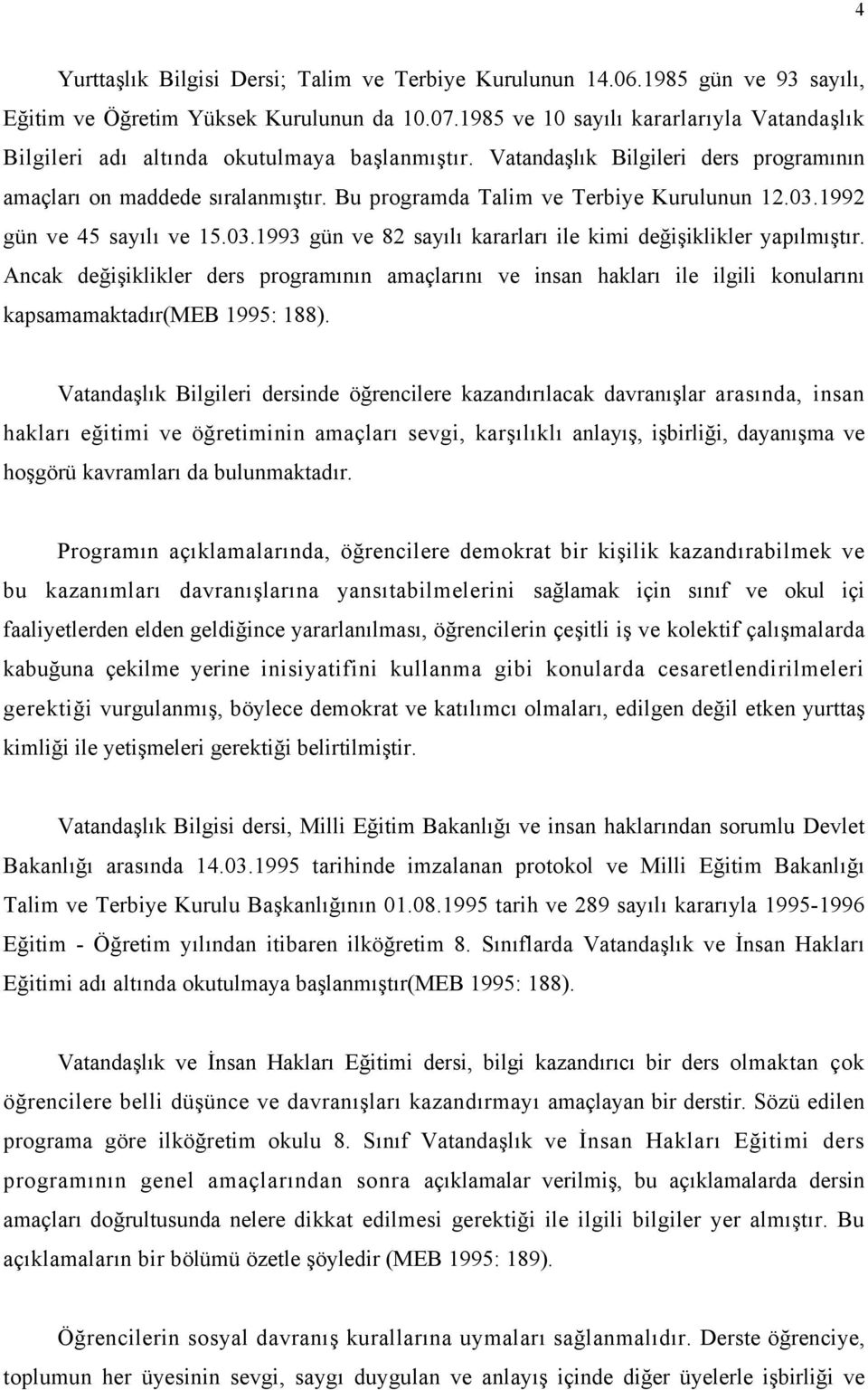 4

Yurttaşlık Bilgisi Dersi; Talim ve Terbiye Kurulunun 14.06.1985 gün ve 93 sayılı, Eğitim ve Öğretim Yüksek Kurulunun da 10.07.1985 ve 10 sayılı kararlarıyla Vatandaşlık Bilgileri adı altında okutulmaya başlanmıştır. Vatandaşlık Bilgileri ders programının amaçları on maddede sıralanmıştır. Bu programda Talim ve Terbiye Kurulunun 12.03.1992 gün ve 45 sayılı ve 15.03.1993 gün ve 82 sayılı kararları ile kimi değişiklikler yapılmıştır. Ancak değişiklikler ders programının amaçlarını ve insan hakları ile ilgili konularını kapsamamaktadır(MEB 1995: 188).

Vatandaşlık Bilgileri dersinde öğrencilere kazandırılacak davranışlar arasında, insan hakları eğitimi ve öğretiminin amaçları sevgi, karşılıklı anlayış, işbirliği, dayanışma ve hoşgörü kavramları da bulunmaktadır.

Programın açıklamalarında, öğrencilere demokrat bir kişilik kazandırabilmek ve bu kazanımları davranışlarına yansıtabilmelerini sağlamak için sınıf ve okul içi faaliyetlerden elden geldiğince yararlanılması, öğrencilerin çeşitli iş ve kolektif çalışmalarda kabuğuna çekilme yerine inisiyatifini kullanma gibi konularda cesaretlendirilmeleri gerektiği vurgulanmış, böylece demokrat ve katılımcı olmaları, edilgen değil etken yurttaş kimliği ile yetişmeleri gerektiği belirtilmiştir.

Vatandaşlık Bilgisi dersi, Milli Eğitim Bakanlığı ve insan haklarından sorumlu Devlet Bakanlığı arasında 14.03.1995 tarihinde imzalanan protokol ve Milli Eğitim Bakanlığı Talim ve Terbiye Kurulu Başkanlığının 01.08.1995 tarih ve 289 sayılı kararıyla 1995-1996 Eğitim - Öğretim yılından itibaren ilköğretim 8. Sınıflarda Vatandaşlık ve İnsan Hakları Eğitimi adı altında okutulmaya başlanmıştır(MEB 1995: 188).

Vatandaşlık ve İnsan Hakları Eğitimi dersi, bilgi kazandırıcı bir ders olmaktan çok öğrencilere belli düşünce ve davranışları kazandırmayı amaçlayan bir derstir. Sözü edilen programa göre ilköğretim okulu 8. Sınıf Vatandaşlık ve İnsan Hakları Eğitimi ders programının genel amaçlarından sonra açıklamalar verilmiş, bu açıklamalarda dersin amaçları doğrultusunda nelere dikkat edilmesi gerektiği ile ilgili bilgiler yer almıştır. Bu açıklamaların bir bölümü özetle şöyledir (MEB 1995: 189).

Öğrencilerin sosyal davranış kurallarına uymaları sağlanmalıdır. Derste öğrenciye, toplumun her üyesinin sevgi, saygı duygulan ve anlayış içinde diğer üyelerle işbirliği ve